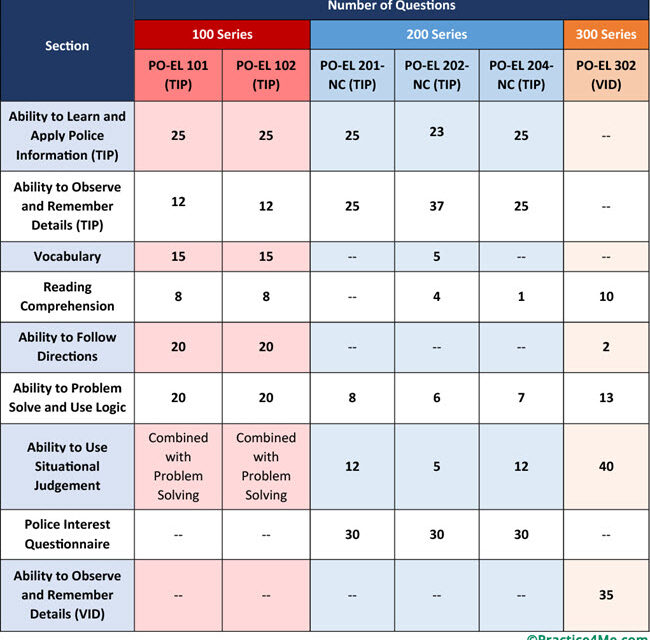 | Section | Number of Questions | | | | | |
|---|---|---|---|---|---|---|
| | 100 Series | | 200 Series | | | 300 Series |
| | PO-EL 101 (TIP) | PO-EL 102 (TIP) | PO-EL 201-NC (TIP) | PO-EL 202-NC (TIP) | PO-EL 204-NC (TIP) | PO-EL 302 (VID) |
| Ability to Learn and Apply Police Information (TIP) | 25 | 25 | 25 | 23 | 25 | -- |
| Ability to Observe and Remember Details (TIP) | 12 | 12 | 25 | 37 | 25 | -- |
| Vocabulary | 15 | 15 | -- | 5 | -- | -- |
| Reading Comprehension | 8 | 8 | -- | 4 | 1 | 10 |
| Ability to Follow Directions | 20 | 20 | -- | -- | -- | 2 |
| Ability to Problem Solve and Use Logic | 20 | 20 | 8 | 6 | 7 | 13 |
| Ability to Use Situational Judgement | Combined with Problem Solving | Combined with Problem Solving | 12 | 5 | 12 | 40 |
| Police Interest Questionnaire | -- | -- | 30 | 30 | 30 | -- |
| Ability to Observe and Remember Details (VID) | -- | -- | -- | -- | -- | 35 |

©Practice4Me.com